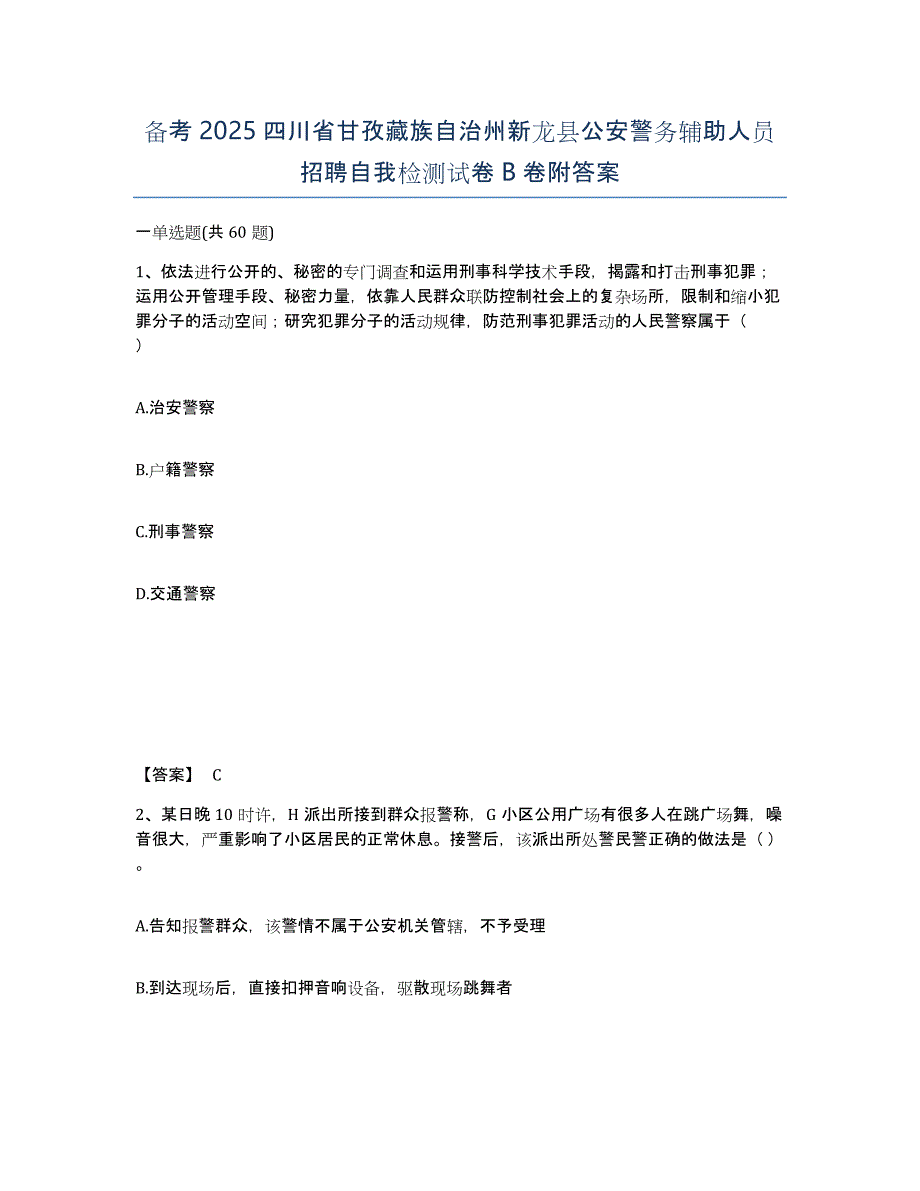 备考 2025 四川省甘孜藏族自治州新龙县公安警务辅助人员招聘自我检测试卷 B 卷附答案

一单选题(共 60 题)

1、依法进行公开的、秘密的专门调查和运用刑事科学技术手段，揭露和打击刑事犯罪；运用公开管理手段、秘密力量，依靠人民群众联防控制社会上的复杂场所，限制和缩小犯罪分子的活动空间；研究犯罪分子的活动规律，防范刑事犯罪活动的人民警察属于（ ）

A.治安警察

B.户籍警察

C.刑事警察

D.交通警察

【答案】 C

2、某日晚 10 时许，H 派出所接到群众报警称，G 小区公用广场有很多人在跳广场舞，噪音很大，严重影响了小区居民的正常休息。接警后，该派出所处警民警正确的做法是（ ）。

A.告知报警群众，该警情不属于公安机关管辖，不予受理

B.到达现场后，直接扣押音响设备，驱散现场跳舞者